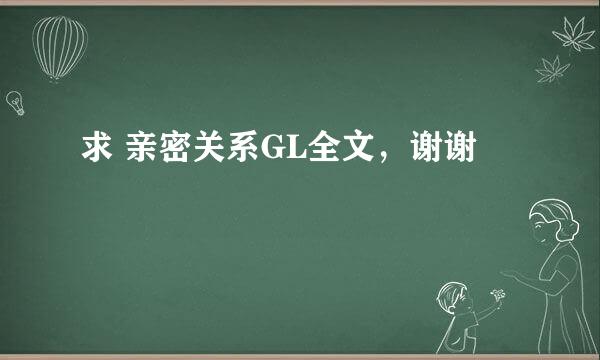 求 亲密关系GL全文，谢谢